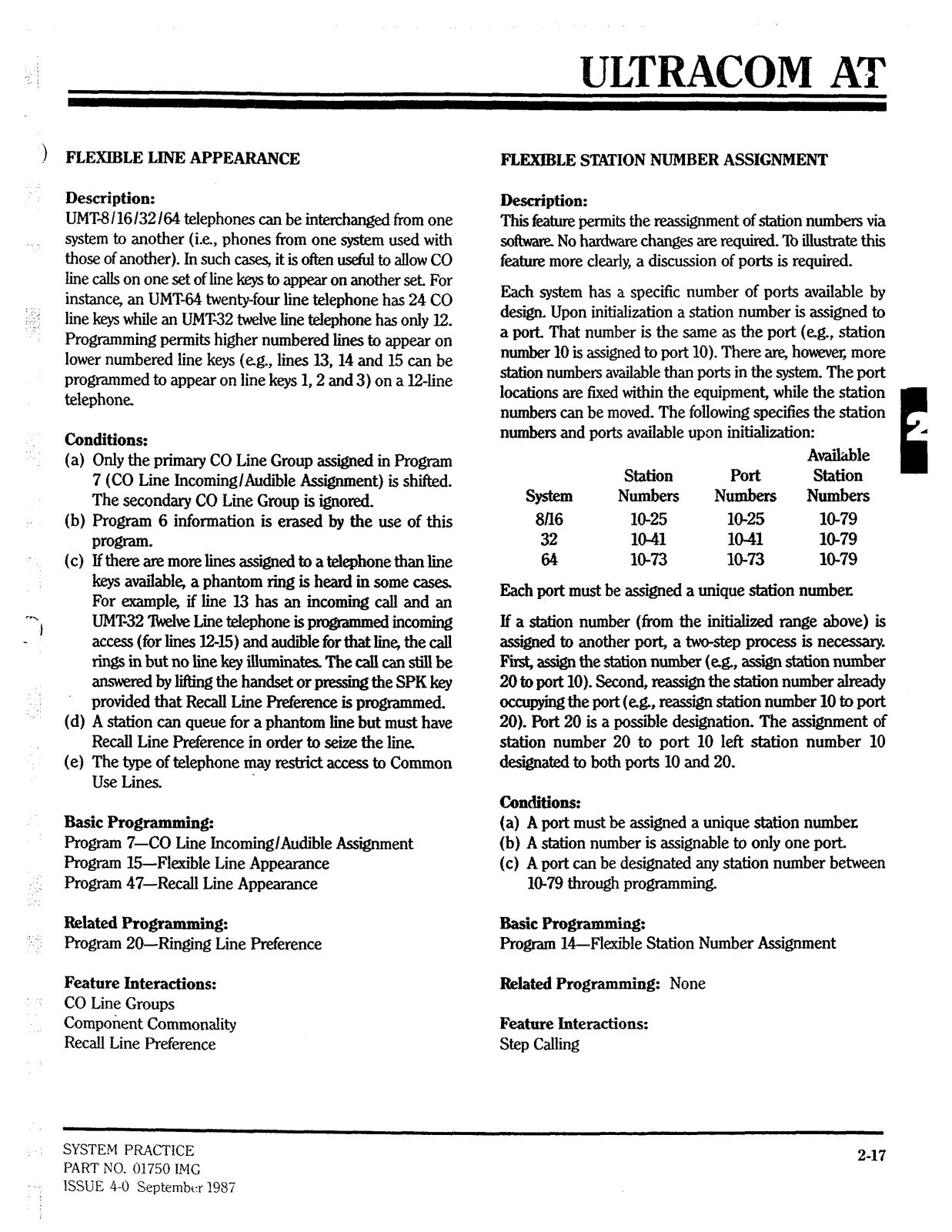 ULTRACOM AT

FLEXIBLE LINE APPEARANCE

Description:
UMT-8/16/32/64 telephones can be interchanged from one system to another (i.e., phones from one system used with those of another). In such cases, it is often useful to allow CO line calls on one set of line keys to appear on another set. For instance, an UMT-64 twenty-four line telephone has 24 CO line keys while an UMT-32 twelve line telephone has only 12. Programming permits higher numbered lines to appear on lower numbered line keys (e.g., lines 13, 14 and 15 can be programmed to appear on line keys 1, 2 and 3) on a 12-line telephone.

Conditions:
(a) Only the primary CO Line Group assigned in Program 7 (CO Line Incoming/Audible Assignment) is shifted. The secondary CO Line Group is ignored.
(b) Program 6 information is erased by the use of this program.
(c) If there are more lines assigned to a telephone than line keys available, a phantom ring is heard in some cases. For example, if line 13 has an incoming call and an UMT-32 Twelve Line telephone is programmed incoming access (for lines 12-15) and audible for that line, the call rings in but no line key illuminates. The call can still be answered by lifting the handset or pressing the SPK key provided that Recall Line Preference is programmed.
(d) A station can queue for a phantom line but must have Recall Line Preference in order to seize the line.
(e) The type of telephone may restrict access to Common Use Lines.

Basic Programming:
Program 7—CO Line Incoming/Audible Assignment
Program 15—Flexible Line Appearance
Program 47—Recall Line Appearance

Related Programming:
Program 20—Ringing Line Preference

Feature Interactions:
CO Line Groups
Component Commonality
Recall Line Preference

FLEXIBLE STATION NUMBER ASSIGNMENT

Description:
This feature permits the reassignment of station numbers via software. No hardware changes are required. To illustrate this feature more clearly, a discussion of ports is required.

Each system has a specific number of ports available by design. Upon initialization a station number is assigned to a port. That number is the same as the port (e.g., station number 10 is assigned to port 10). There are, however, more station numbers available than ports in the system. The port locations are fixed within the equipment, while the station numbers can be moved. The following specifies the station numbers and ports available upon initialization:

| System | Station Numbers | Port Numbers | Available Station Numbers |
|---|---|---|---|
| 8/16 | 10-25 | 10-25 | 10-79 |
| 32 | 10-41 | 10-41 | 10-79 |
| 64 | 10-73 | 10-73 | 10-79 |

Each port must be assigned a unique station number.

If a station number (from the initialized range above) is assigned to another port, a two-step process is necessary. First, assign the station number (e.g., assign station number 20 to port 10). Second, reassign the station number already occupying the port (e.g., reassign station number 10 to port 20). Port 20 is a possible designation. The assignment of station number 20 to port 10 left station number 10 designated to both ports 10 and 20.

Conditions:
(a) A port must be assigned a unique station number.
(b) A station number is assignable to only one port.
(c) A port can be designated any station number between 10-79 through programming.

Basic Programming:
Program 14—Flexible Station Number Assignment

Related Programming: None

Feature Interactions:
Step Calling

2

SYSTEM PRACTICE
PART NO. 01750 IMG
ISSUE 4-0 September 1987

2-17